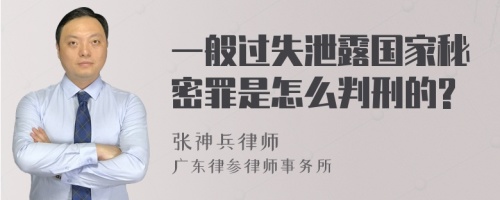 一般过失泄露国家秘密罪是怎么判刑的?

张神兵律师
广东律参律师事务所